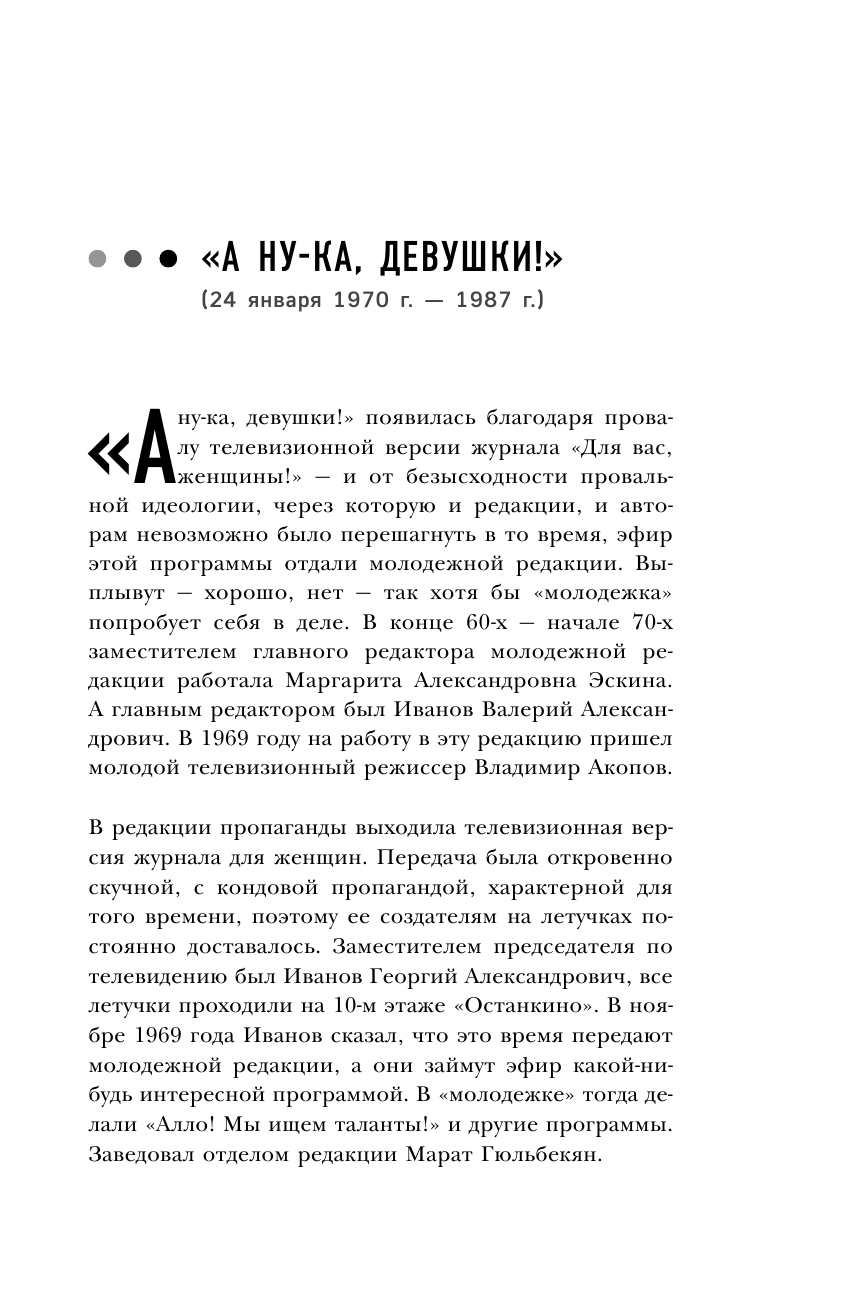 «А НУ-КА, ДЕВУШКИ!»
(24 января 1970 г. — 1987 г.)

«А ну-ка, девушки!» появилась благодаря провалу телевизионной версии журнала «Для вас, женщины!» — и от безысходности провальной идеологии, через которую и редакции, и авторам невозможно было перешагнуть в то время, эфир этой программы отдали молодежной редакции. Выплывут — хорошо, нет — так хотя бы «молодежка» попробует себя в деле. В конце 60-х — начале 70-х заместителем главного редактора молодежной редакции работала Маргарита Александровна Эскина. А главным редактором был Иванов Валерий Александрович. В 1969 году на работу в эту редакцию пришел молодой телевизионный режиссер Владимир Акопов.

В редакции пропаганды выходила телевизионная версия журнала для женщин. Передача была откровенно скучной, с кондовой пропагандой, характерной для того времени, поэтому ее создателям на летучках постоянно доставалось. Заместителем председателя по телевидению был Иванов Георгий Александрович, все летучки проходили на 10-м этаже «Останкино». В ноябре 1969 года Иванов сказал, что это время передают молодежной редакции, а они займут эфир какой-нибудь интересной программой. В «молодежке» тогда делали «Алло! Мы ищем таланты!» и другие программы. Заведовал отделом редакции Марат Гюльбекян.